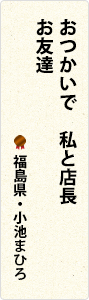 おつかいで　私と店長
お友達

福島県・小池まひろ